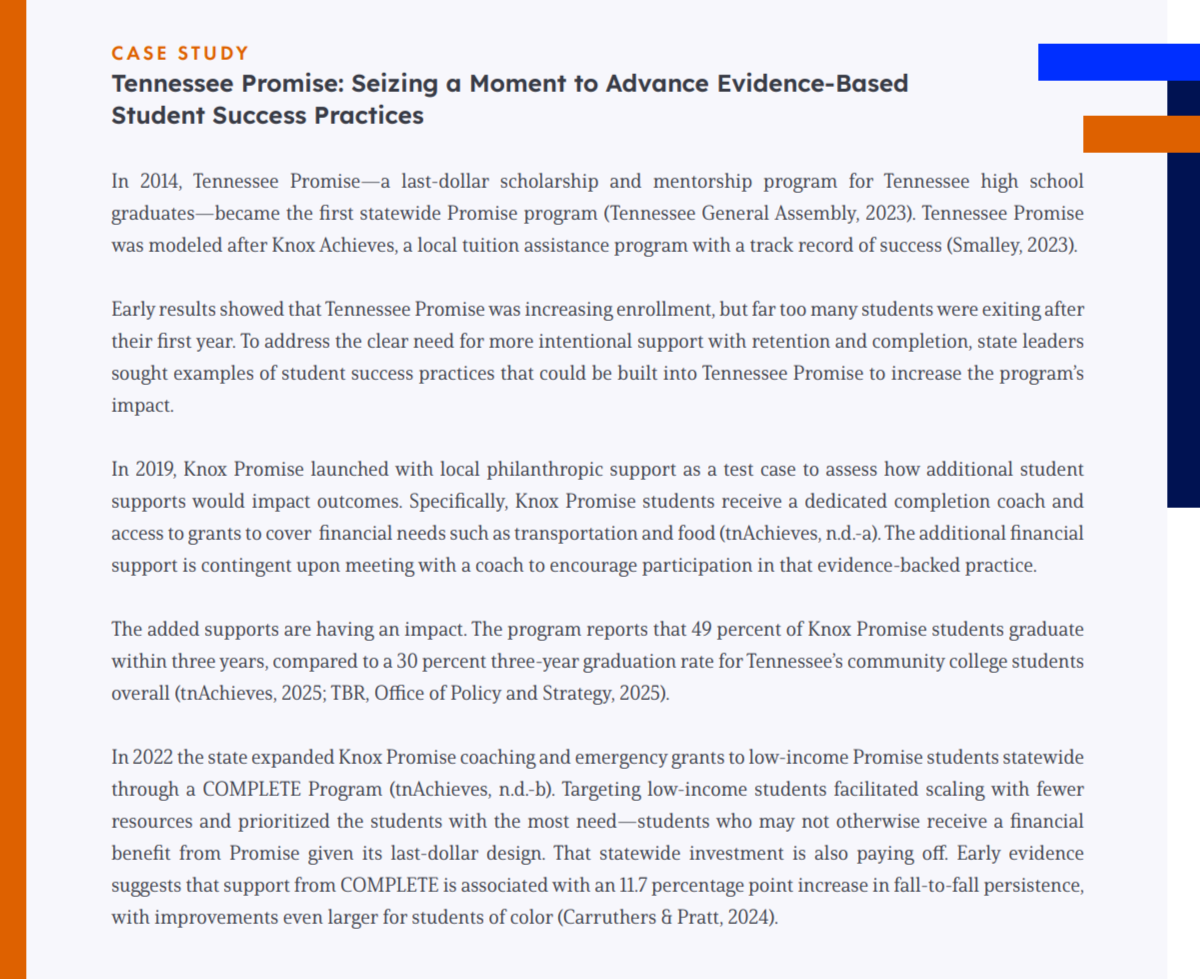 CASE STUDY

Tennessee Promise: Seizing a Moment to Advance Evidence-Based Student Success Practices

In 2014, Tennessee Promise—a last-dollar scholarship and mentorship program for Tennessee high school graduates—became the first statewide Promise program (Tennessee General Assembly, 2023). Tennessee Promise was modeled after Knox Achieves, a local tuition assistance program with a track record of success (Smalley, 2023).

Early results showed that Tennessee Promise was increasing enrollment, but far too many students were exiting after their first year. To address the clear need for more intentional support with retention and completion, state leaders sought examples of student success practices that could be built into Tennessee Promise to increase the program's impact.

In 2019, Knox Promise launched with local philanthropic support as a test case to assess how additional student supports would impact outcomes. Specifically, Knox Promise students receive a dedicated completion coach and access to grants to cover financial needs such as transportation and food (tnAchieves, n.d.-a). The additional financial support is contingent upon meeting with a coach to encourage participation in that evidence-backed practice.

The added supports are having an impact. The program reports that 49 percent of Knox Promise students graduate within three years, compared to a 30 percent three-year graduation rate for Tennessee's community college students overall (tnAchieves, 2025; TBR, Office of Policy and Strategy, 2025).

In 2022 the state expanded Knox Promise coaching and emergency grants to low-income Promise students statewide through a COMPLETE Program (tnAchieves, n.d.-b). Targeting low-income students facilitated scaling with fewer resources and prioritized the students with the most need—students who may not otherwise receive a financial benefit from Promise given its last-dollar design. That statewide investment is also paying off. Early evidence suggests that support from COMPLETE is associated with an 11.7 percentage point increase in fall-to-fall persistence, with improvements even larger for students of color (Carruthers & Pratt, 2024).